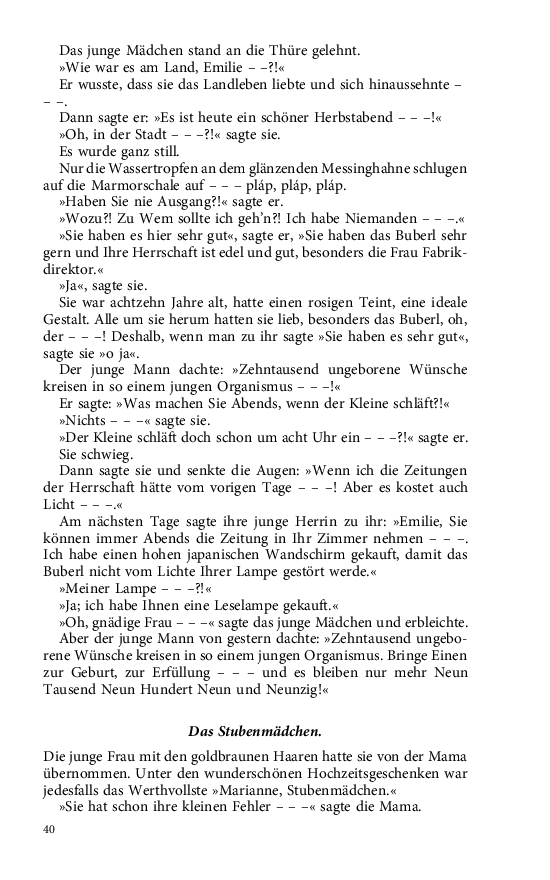 Das junge Mädchen stand an die Thüre gelehnt.

»Wie war es am Land, Emilie – –?!«

Er wusste, dass sie das Landleben liebte und sich hinaussehnte – – –.

Dann sagte er: »Es ist heute ein schöner Herbstabend – – –!«

»Oh, in der Stadt – – –?!« sagte sie.

Es wurde ganz still.

Nur die Wassertropfen an dem glänzenden Messinghahne schlugen auf die Marmorschale auf – – – pláp, pláp, pláp.

»Haben Sie nie Ausgang?!« sagte er.

»Wozu?! Zu Wem sollte ich geh'n?! Ich habe Niemanden – – –.«

»Sie haben es hier sehr gut«, sagte er, »Sie haben das Buberl sehr gern und Ihre Herrschaft ist edel und gut, besonders die Frau Fabrikdirektor.«

»Ja«, sagte sie.

Sie war achtzehn Jahre alt, hatte einen rosigen Teint, eine ideale Gestalt. Alle um sie herum hatten sie lieb, besonders das Buberl, oh, der – – –! Deshalb, wenn man zu ihr sagte »Sie haben es sehr gut«, sagte sie »o ja«.

Der junge Mann dachte: »Zehntausend ungeborene Wünsche kreisen in so einem jungen Organismus – – –!«

Er sagte: »Was machen Sie Abends, wenn der Kleine schläft?!«

»Nichts – – –« sagte sie.

»Der Kleine schläft doch schon um acht Uhr ein – – –?!« sagte er.

Sie schwieg.

Dann sagte sie und senkte die Augen: »Wenn ich die Zeitungen der Herrschaft hätte vom vorigen Tage – – –! Aber es kostet auch Licht – – –.«

Am nächsten Tage sagte ihre junge Herrin zu ihr: »Emilie, Sie können immer Abends die Zeitung in Ihr Zimmer nehmen – – –. Ich habe einen hohen japanischen Wandschirm gekauft, damit das Buberl nicht vom Lichte Ihrer Lampe gestört werde.«

»Meiner Lampe – – –?!«

»Ja; ich habe Ihnen eine Leselampe gekauft.«

»Oh, gnädige Frau – – –« sagte das junge Mädchen und erbleichte.

Aber der junge Mann von gestern dachte: »Zehntausend ungeborene Wünsche kreisen in so einem jungen Organismus. Bringe Einen zur Geburt, zur Erfüllung – – – und es bleiben nur mehr Neun Tausend Neun Hundert Neun und Neunzig!«

Das Stubenmädchen.

Die junge Frau mit den goldbraunen Haaren hatte sie von der Mama übernommen. Unter den wunderschönen Hochzeitsgeschenken war jedesfalls das Werthvollste »Marianne, Stubenmädchen.«

»Sie hat schon ihre kleinen Fehler – – –« sagte die Mama.

40